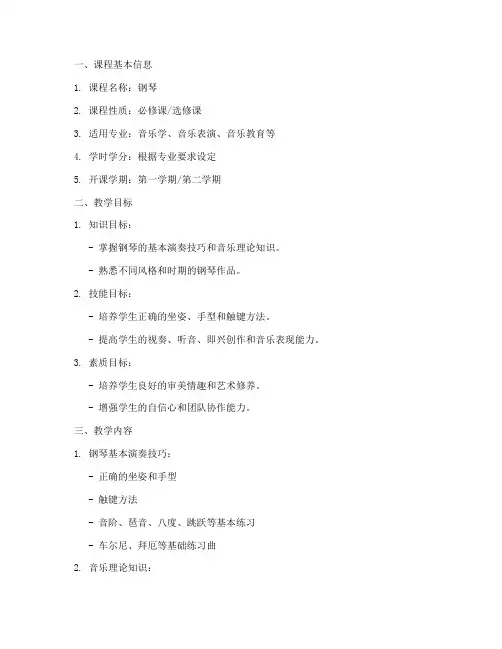 一、课程基本信息

1. 课程名称：钢琴

2. 课程性质：必修课/选修课

3. 适用专业：音乐学、音乐表演、音乐教育等

4. 学时学分：根据专业要求设定

5. 开课学期：第一学期/第二学期

二、教学目标

1. 知识目标：

- 掌握钢琴的基本演奏技巧和音乐理论知识。

- 熟悉不同风格和时期的钢琴作品。

2. 技能目标：

- 培养学生正确的坐姿、手型和触键方法。

- 提高学生的视奏、听音、即兴创作和音乐表现能力。

3. 素质目标：

- 培养学生良好的审美情趣和艺术修养。

- 增强学生的自信心和团队协作能力。

三、教学内容

1. 钢琴基本演奏技巧：

- 正确的坐姿和手型

- 触键方法

- 音阶、琶音、八度、跳跃等基本练习

- 车尔尼、拜厄等基础练习曲

2. 音乐理论知识：